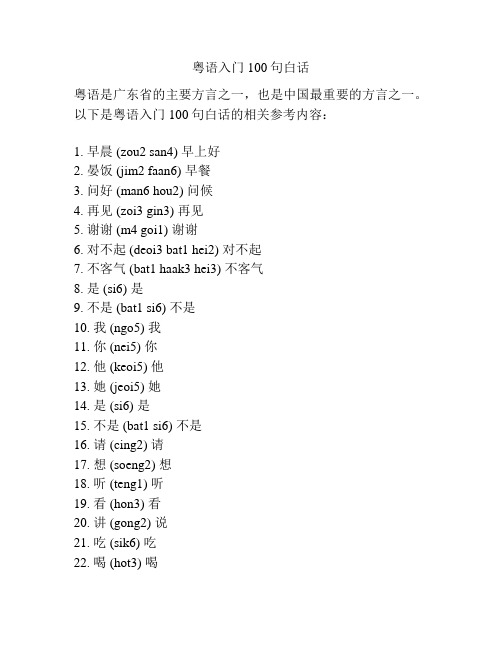 粤语入门 100 句白话

粤语是广东省的主要方言之一，也是中国最重要的方言之一。以下是粤语入门 100 句白话的相关参考内容：

1. 早晨 (zou2 san4) 早上好
2. 晏饭 (jim2 faan6) 早餐
3. 问好 (man6 hou2) 问候
4. 再见 (zoi3 gin3) 再见
5. 谢谢 (m4 goi1) 谢谢
6. 对不起 (deoi3 bat1 hei2) 对不起
7. 不客气 (bat1 haak3 hei3) 不客气
8. 是 (si6) 是
9. 不是 (bat1 si6) 不是
10. 我 (ngo5) 我
11. 你 (nei5) 你
12. 他 (keoi5) 他
13. 她 (jeoi5) 她
14. 是 (si6) 是
15. 不是 (bat1 si6) 不是
16. 请 (cing2) 请
17. 想 (soeng2) 想
18. 听 (teng1) 听
19. 看 (hon3) 看
20. 讲 (gong2) 说
21. 吃 (sik6) 吃
22. 喝 (hot3) 喝